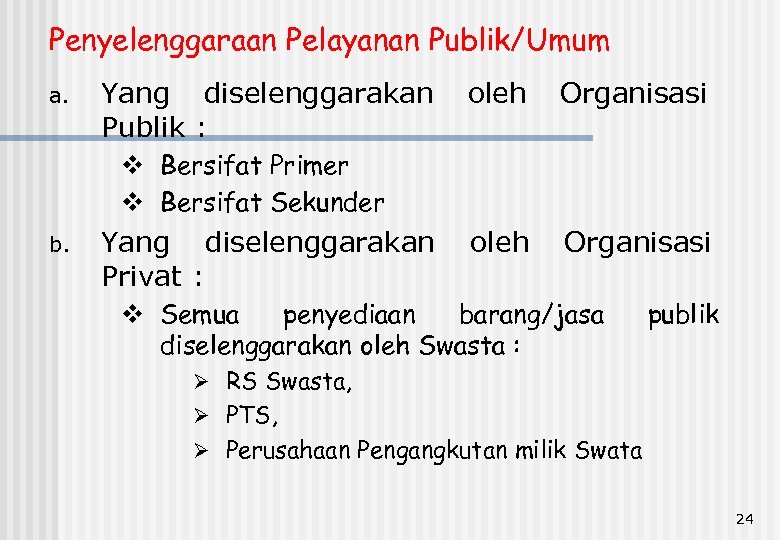 Penyelenggaraan Pelayanan Publik/Umum

a. Yang diselenggarakan oleh Organisasi Publik :

❖ Bersifat Primer
❖ Bersifat Sekunder

b. Yang diselenggarakan oleh Organisasi Privat :

❖ Semua penyediaan barang/jasa publik diselenggarakan oleh Swasta :

➢ RS Swasta,
➢ PTS,
➢ Perusahaan Pengangkutan milik Swata

24